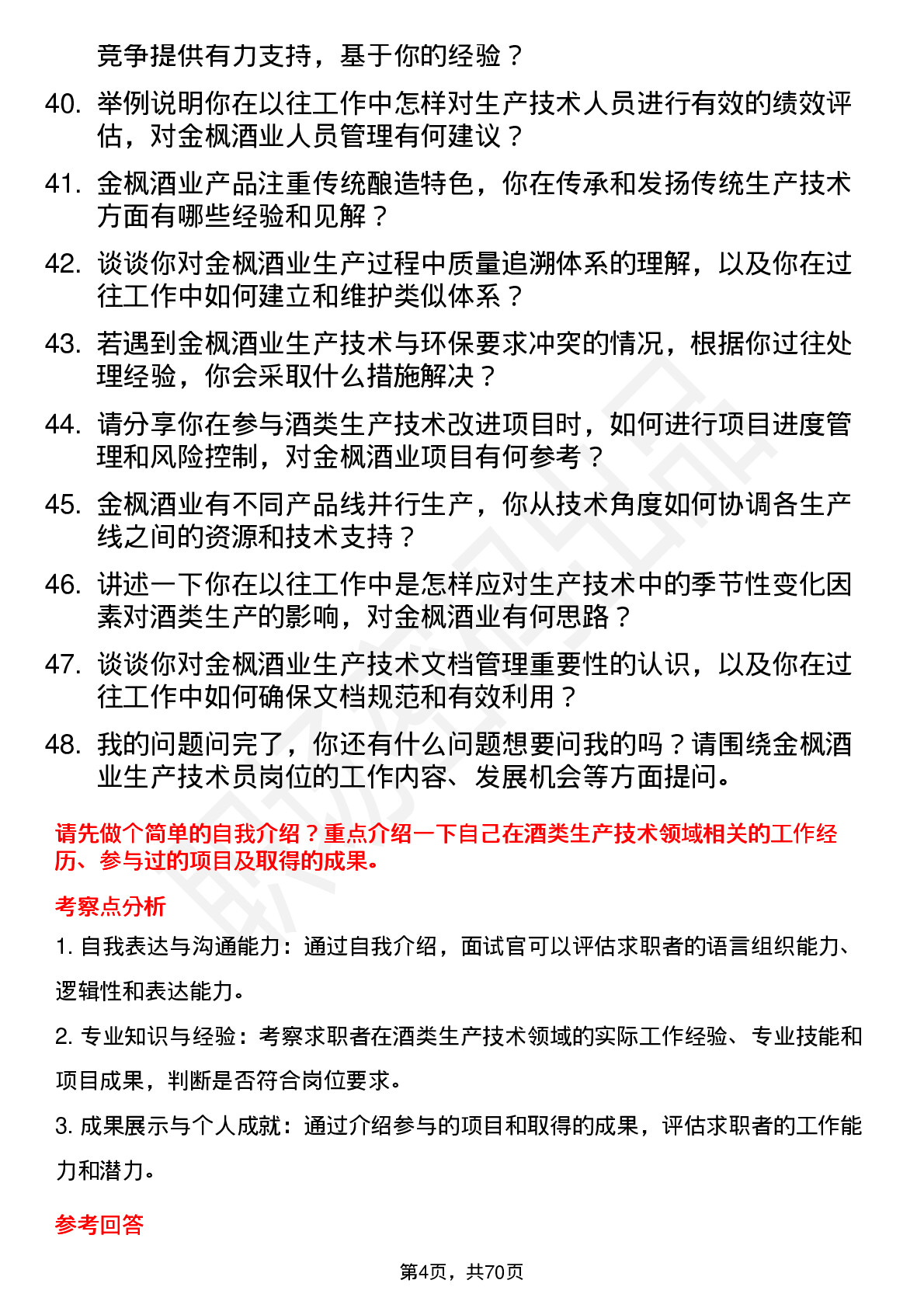 竞争提供有力支持，基于你的经验？

40. 举例说明你在以往工作中怎样对生产技术人员进行有效的绩效评估，对金枫酒业人员管理有何建议？

41. 金枫酒业产品注重传统酿造特色，你在传承和发扬传统生产技术方面有哪些经验和见解？

42. 谈谈你对金枫酒业生产过程中质量追溯体系的理解，以及你在过往工作中如何建立和维护类似体系？

43. 若遇到金枫酒业生产技术与环保要求冲突的情况，根据你过往处理经验，你会采取什么措施解决？

44. 请分享你在参与酒类生产技术改进项目时，如何进行项目进度管理和风险控制，对金枫酒业项目有何参考？

45. 金枫酒业有不同产品线并行生产，你从技术角度如何协调各生产线之间的资源和技术支持？

46. 讲述一下你在以往工作中是怎样应对生产技术中的季节性变化因素对酒类生产的影响，对金枫酒业有何思路？

47. 谈谈你对金枫酒业生产技术文档管理重要性的认识，以及你在过往工作中如何确保文档规范和有效利用？

48. 我的问题问完了，你还有什么问题想要问我的吗？请围绕金枫酒业生产技术员岗位的工作内容、发展机会等方面提问。

请先做个简单的自我介绍？重点介绍一下自己在酒类生产技术领域相关的工作经历、参与过的项目及取得的成果。

考察点分析

1. 自我表达与沟通能力：通过自我介绍，面试官可以评估求职者的语言组织能力、逻辑性和表达能力。

2. 专业知识与经验：考察求职者在酒类生产技术领域的实际工作经验、专业技能和项目成果，判断是否符合岗位要求。

3. 成果展示与个人成就：通过介绍参与的项目和取得的成果，评估求职者的工作能力和潜力。

参考回答

第4页，共70页